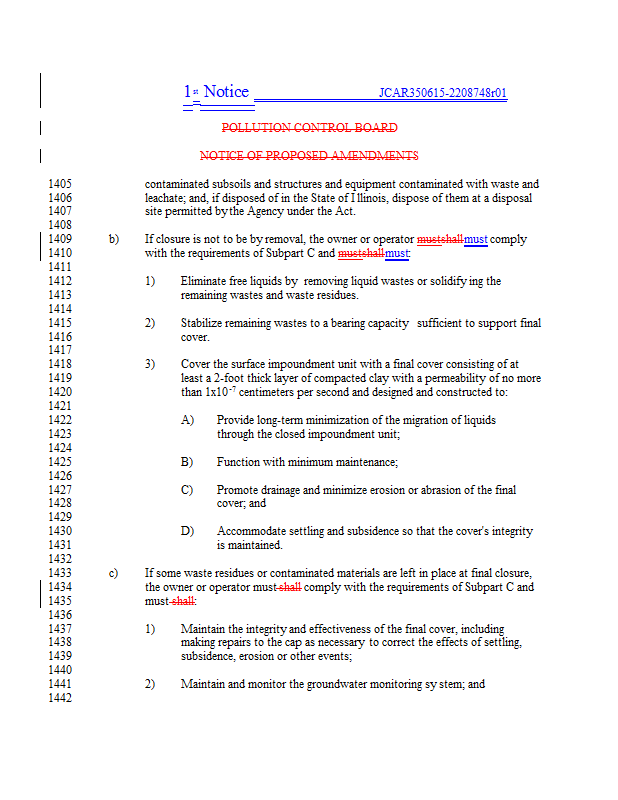 1st Notice JCAR350615-2208748r01

POLLUTION CONTROL BOARD

NOTICE OF PROPOSED AMENDMENTS

1405 contaminated subsoils and structures and equipment contaminated with waste and
1406 leachate; and, if disposed of in the State of Illinois, dispose of them at a disposal
1407 site permitted by the Agency under the Act.
1408
1409 b) If closure is not to be by removal, the owner or operator mustshallmust comply
1410 with the requirements of Subpart C and mustshallmust:
1411
1412 1) Eliminate free liquids by removing liquid wastes or solidifying the
1413 remaining wastes and waste residues.
1414
1415 2) Stabilize remaining wastes to a bearing capacity sufficient to support final
1416 cover.
1417
1418 3) Cover the surface impoundment unit with a final cover consisting of at
1419 least a 2-foot thick layer of compacted clay with a permeability of no more
1420 than $1x10^{-7}$ centimeters per second and designed and constructed to:
1421
1422 A) Provide long-term minimization of the migration of liquids
1423 through the closed impoundment unit;
1424
1425 B) Function with minimum maintenance;
1426
1427 C) Promote drainage and minimize erosion or abrasion of the final
1428 cover; and
1429
1430 D) Accommodate settling and subsidence so that the cover's integrity
1431 is maintained.
1432
1433 c) If some waste residues or contaminated materials are left in place at final closure,
1434 the owner or operator must shall comply with the requirements of Subpart C and
1435 must shall:
1436
1437 1) Maintain the integrity and effectiveness of the final cover, including
1438 making repairs to the cap as necessary to correct the effects of settling,
1439 subsidence, erosion or other events;
1440
1441 2) Maintain and monitor the groundwater monitoring system; and
1442